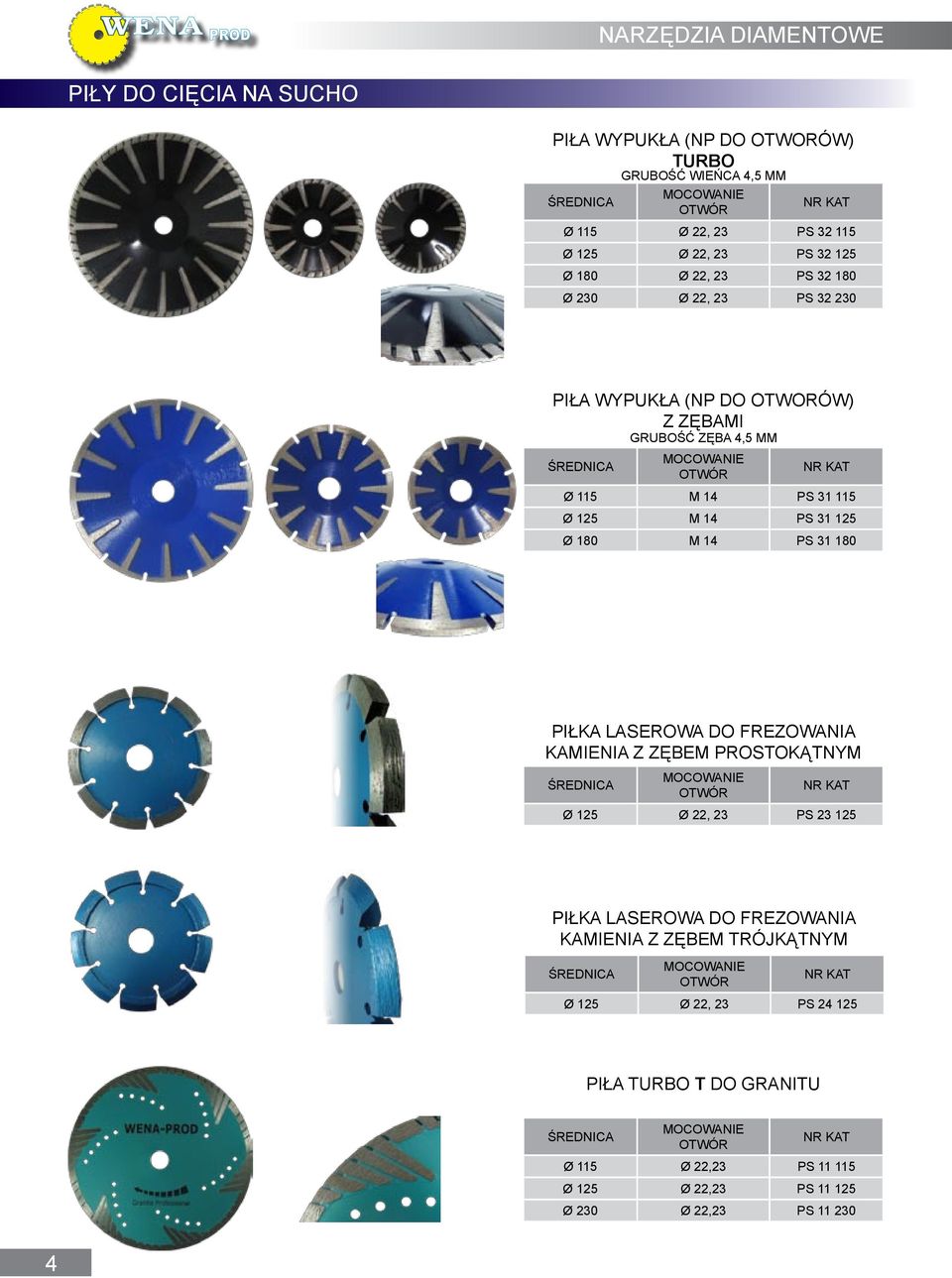 WENA PROD

NARZĘDZIA DIAMENTOWE

PIŁY DO CIĘCIA NA SUCHO

PIŁA WYPUKŁA (NP DO OTWORÓW)
TURBO
GRUBOŚĆ WIEŃCA 4,5 MM

| ŚREDNICA | MOCOWANIE OTWÓR | NR KAT |
|---|---|---|
| Ø 115 | Ø 22, 23 | PS 32 115 |
| Ø 125 | Ø 22, 23 | PS 32 125 |
| Ø 180 | Ø 22, 23 | PS 32 180 |
| Ø 230 | Ø 22, 23 | PS 32 230 |

PIŁA WYPUKŁA (NP DO OTWORÓW)
Z ZĘBAMI
GRUBOŚĆ ZĘBA 4,5 MM

| ŚREDNICA | MOCOWANIE OTWÓR | NR KAT |
|---|---|---|
| Ø 115 | M 14 | PS 31 115 |
| Ø 125 | M 14 | PS 31 125 |
| Ø 180 | M 14 | PS 31 180 |

PIŁKA LASEROWA DO FREZOWANIA KAMIENIA Z ZĘBEM PROSTOKĄTNYM

| ŚREDNICA | MOCOWANIE OTWÓR | NR KAT |
|---|---|---|
| Ø 125 | Ø 22, 23 | PS 23 125 |

PIŁKA LASEROWA DO FREZOWANIA KAMIENIA Z ZĘBEM TRÓJKĄTNYM

| ŚREDNICA | MOCOWANIE OTWÓR | NR KAT |
|---|---|---|
| Ø 125 | Ø 22, 23 | PS 24 125 |

PIŁA TURBO T DO GRANITU

WENA-PROD
Granite Professional

| ŚREDNICA | MOCOWANIE OTWÓR | NR KAT |
|---|---|---|
| Ø 115 | Ø 22,23 | PS 11 115 |
| Ø 125 | Ø 22,23 | PS 11 125 |
| Ø 230 | Ø 22,23 | PS 11 230 |

4